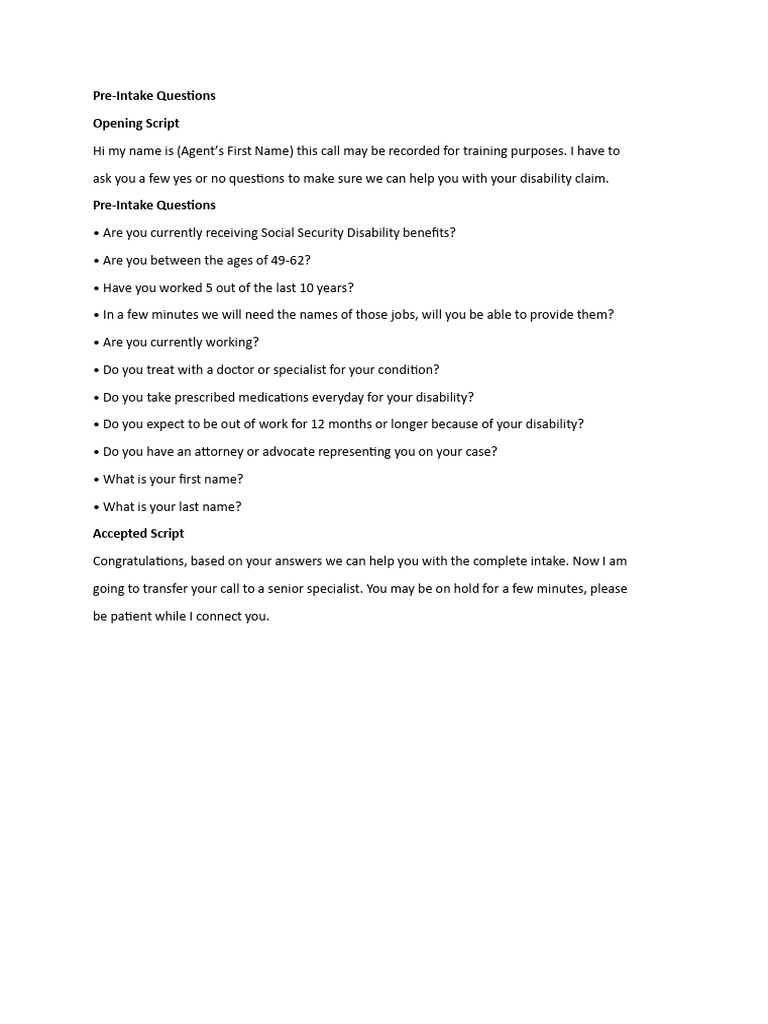 Pre-Intake Questions

Opening Script

Hi my name is (Agent's First Name) this call may be recorded for training purposes. I have to ask you a few yes or no questions to make sure we can help you with your disability claim.

Pre-Intake Questions

• Are you currently receiving Social Security Disability benefits?

• Are you between the ages of 49-62?

• Have you worked 5 out of the last 10 years?

• In a few minutes we will need the names of those jobs, will you be able to provide them?

• Are you currently working?

• Do you treat with a doctor or specialist for your condition?

• Do you take prescribed medications everyday for your disability?

• Do you expect to be out of work for 12 months or longer because of your disability?

• Do you have an attorney or advocate representing you on your case?

• What is your first name?

• What is your last name?

Accepted Script

Congratulations, based on your answers we can help you with the complete intake. Now I am going to transfer your call to a senior specialist. You may be on hold for a few minutes, please be patient while I connect you.